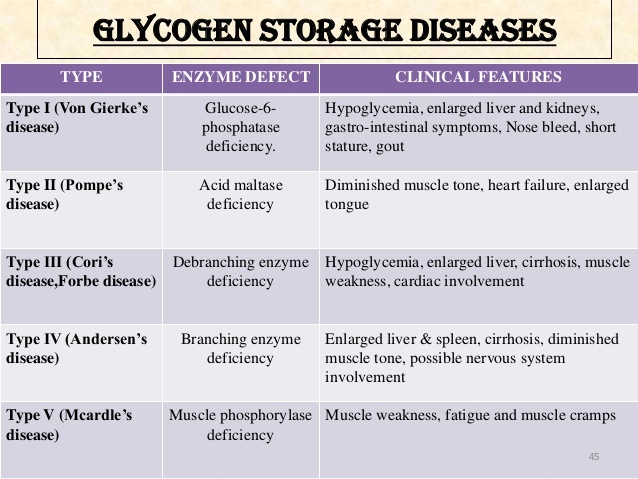 GLYCOGEN STORAGE DISEASES

| TYPE | ENZYME DEFECT | CLINICAL FEATURES |
|---|---|---|
| Type I (Von Gierke's disease) | Glucose-6-phosphatase deficiency. | Hypoglycemia, enlarged liver and kidneys, gastro-intestinal symptoms, Nose bleed, short stature, gout |
| Type II (Pompe's disease) | Acid maltase deficiency | Diminished muscle tone, heart failure, enlarged tongue |
| Type III (Cori's disease,Forbe disease) | Debranching enzyme deficiency | Hypoglycemia, enlarged liver, cirrhosis, muscle weakness, cardiac involvement |
| Type IV (Andersen's disease) | Branching enzyme deficiency | Enlarged liver & spleen, cirrhosis, diminished muscle tone, possible nervous system involvement |
| Type V (Mcardle's disease) | Muscle phosphorylase deficiency | Muscle weakness, fatigue and muscle cramps |

45